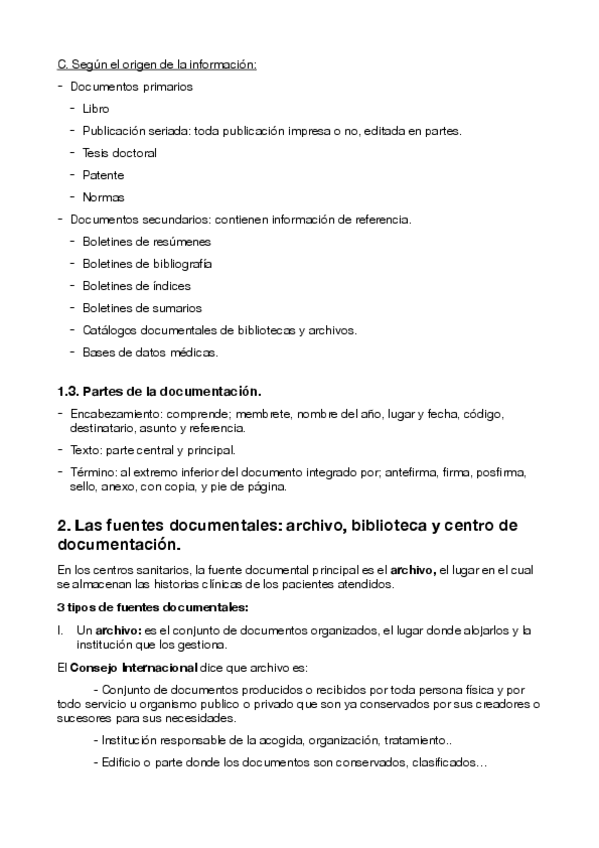 C. Según el origen de la información:

- Documentos primarios
  - Libro
  - Publicación seriada: toda publicación impresa o no, editada en partes.
  - Tesis doctoral
  - Patente
  - Normas
- Documentos secundarios: contienen información de referencia.
  - Boletines de resúmenes
  - Boletines de bibliografía
  - Boletines de índices
  - Boletines de sumarios
  - Catálogos documentales de bibliotecas y archivos.
  - Bases de datos médicas.

1.3. Partes de la documentación.

- Encabezamiento: comprende; membrete, nombre del año, lugar y fecha, código, destinatario, asunto y referencia.
- Texto: parte central y principal.
- Término: al extremo inferior del documento integrado por; antefirma, firma, posfirma, sello, anexo, con copia, y pie de página.

2. Las fuentes documentales: archivo, biblioteca y centro de documentación.

En los centros sanitarios, la fuente documental principal es el archivo, el lugar en el cual se almacenan las historias clínicas de los pacientes atendidos.

3 tipos de fuentes documentales:

I. Un archivo: es el conjunto de documentos organizados, el lugar donde alojarlos y la institución que los gestiona.

El Consejo Internacional dice que archivo es:

- Conjunto de documentos producidos o recibidos por toda persona física y por todo servicio u organismo publico o privado que son ya conservados por sus creadores o sucesores para sus necesidades.

- Institución responsable de la acogida, organización, tratamiento..

- Edificio o parte donde los documentos son conservados, clasificados…